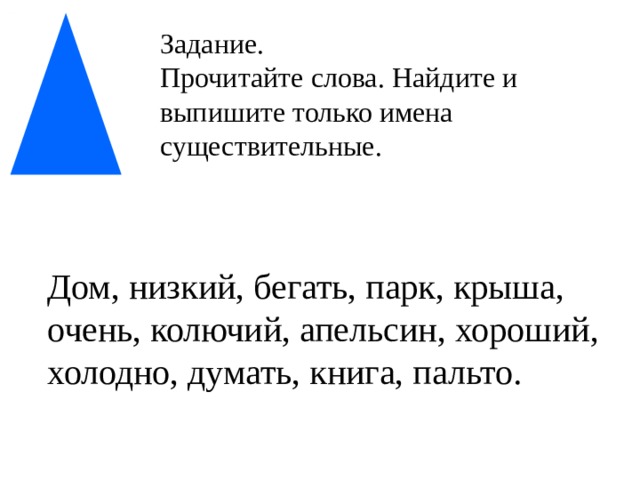 Задание.
Прочитайте слова. Найдите и выпишите только имена существительные.

Дом, низкий, бегать, парк, крыша, очень, колючий, апельсин, хороший, холодно, думать, книга, пальто.